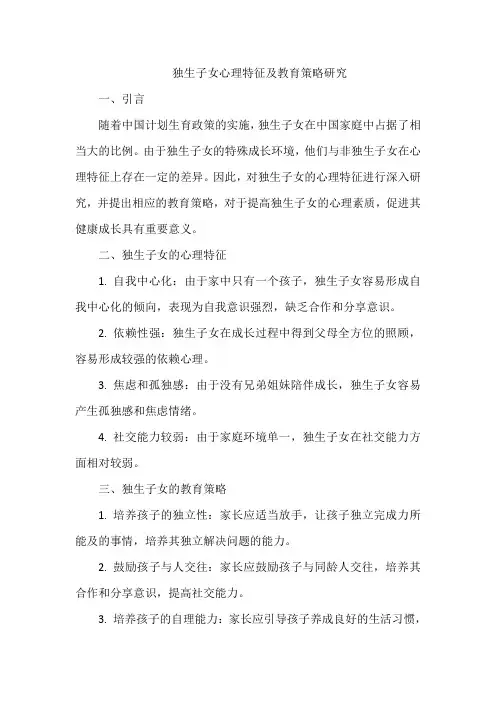 独生子女心理特征及教育策略研究

一、引言

随着中国计划生育政策的实施，独生子女在中国家庭中占据了相当大的比例。由于独生子女的特殊成长环境，他们与非独生子女在心理特征上存在一定的差异。因此，对独生子女的心理特征进行深入研究，并提出相应的教育策略，对于提高独生子女的心理素质，促进其健康成长具有重要意义。

二、独生子女的心理特征

1. 自我中心化：由于家中只有一个孩子，独生子女容易形成自我中心化的倾向，表现为自我意识强烈，缺乏合作和分享意识。

2. 依赖性强：独生子女在成长过程中得到父母全方位的照顾，容易形成较强的依赖心理。

3. 焦虑和孤独感：由于没有兄弟姐妹陪伴成长，独生子女容易产生孤独感和焦虑情绪。

4. 社交能力较弱：由于家庭环境单一，独生子女在社交能力方面相对较弱。

三、独生子女的教育策略

1. 培养孩子的独立性：家长应适当放手，让孩子独立完成力所能及的事情，培养其独立解决问题的能力。

2. 鼓励孩子与人交往：家长应鼓励孩子与同龄人交往，培养其合作和分享意识，提高社交能力。

3. 培养孩子的自理能力：家长应引导孩子养成良好的生活习惯，